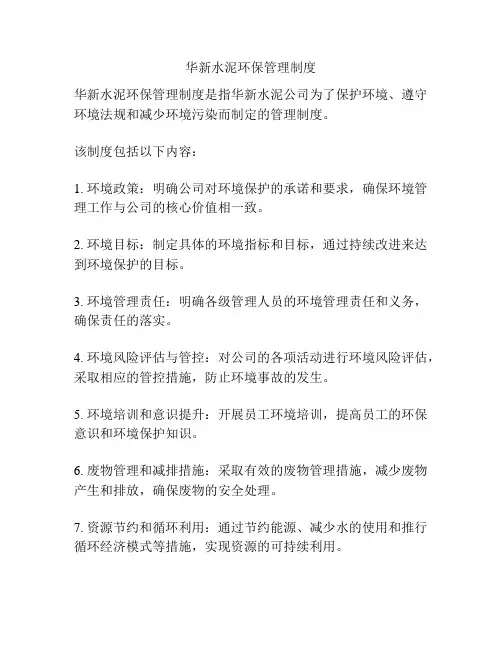 华新水泥环保管理制度

华新水泥环保管理制度是指华新水泥公司为了保护环境、遵守环境法规和减少环境污染而制定的管理制度。

该制度包括以下内容：

1. 环境政策：明确公司对环境保护的承诺和要求，确保环境管理工作与公司的核心价值相一致。

2. 环境目标：制定具体的环境指标和目标，通过持续改进来达到环境保护的目标。

3. 环境管理责任：明确各级管理人员的环境管理责任和义务，确保责任的落实。

4. 环境风险评估与管控：对公司的各项活动进行环境风险评估，采取相应的管控措施，防止环境事故的发生。

5. 环境培训和意识提升：开展员工环境培训，提高员工的环保意识和环境保护知识。

6. 废物管理和减排措施：采取有效的废物管理措施，减少废物产生和排放，确保废物的安全处理。

7. 资源节约和循环利用：通过节约能源、减少水的使用和推行循环经济模式等措施，实现资源的可持续利用。